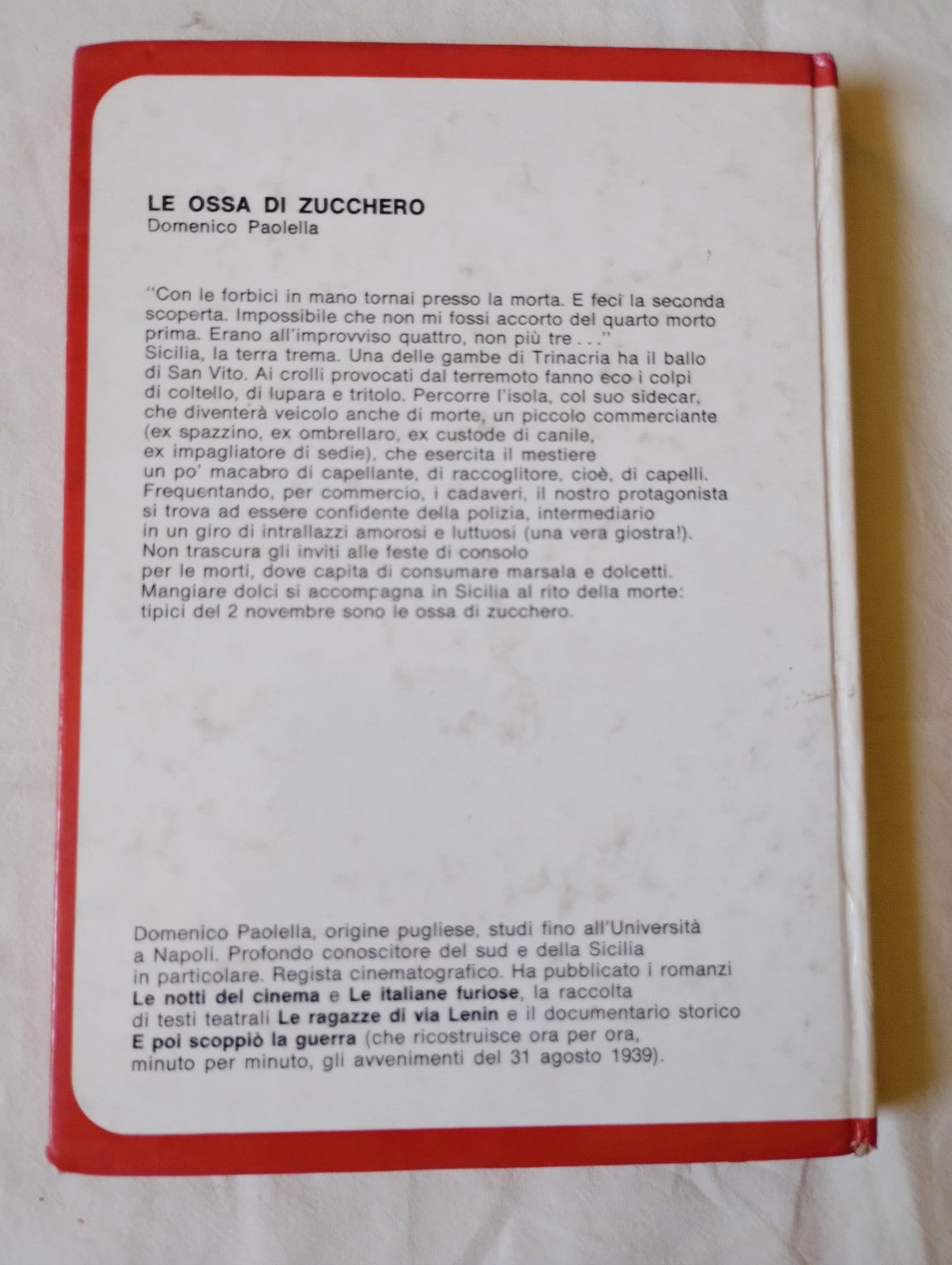 LE OSSA DI ZUCCHERO
Domenico Paolella

"Con le forbici in mano tornai presso la morta. E feci la seconda scoperta. Impossibile che non mi fossi accorto del quarto morto prima. Erano all'improvviso quattro, non più tre . . ."
Sicilia, la terra trema. Una delle gambe di Trinacria ha il ballo di San Vito. Ai crolli provocati dal terremoto fanno eco i colpi di coltello, di lupara e tritolo. Percorre l'isola, col suo sidecar, che diventerà veicolo anche di morte, un piccolo commerciante (ex spazzino, ex ombrellaro, ex custode di canile, ex impagliatore di sedie), che esercita il mestiere un po' macabro di capellante, di raccoglitore, cioè, di capelli. Frequentando, per commercio, i cadaveri, il nostro protagonista si trova ad essere confidente della polizia, intermediario in un giro di intrallazzi amorosi e luttuosi (una vera giostra!). Non trascura gli inviti alle feste di consolo per le morti, dove capita di consumare marsala e dolcetti. Mangiare dolci si accompagna in Sicilia al rito della morte: tipici del 2 novembre sono le ossa di zucchero.

Domenico Paolella, origine pugliese, studi fino all'Università a Napoli. Profondo conoscitore del sud e della Sicilia in particolare. Regista cinematografico. Ha pubblicato i romanzi Le notti del cinema e Le italiane furiose, la raccolta di testi teatrali Le ragazze di via Lenin e il documentario storico E poi scoppiò la guerra (che ricostruisce ora per ora, minuto per minuto, gli avvenimenti del 31 agosto 1939).